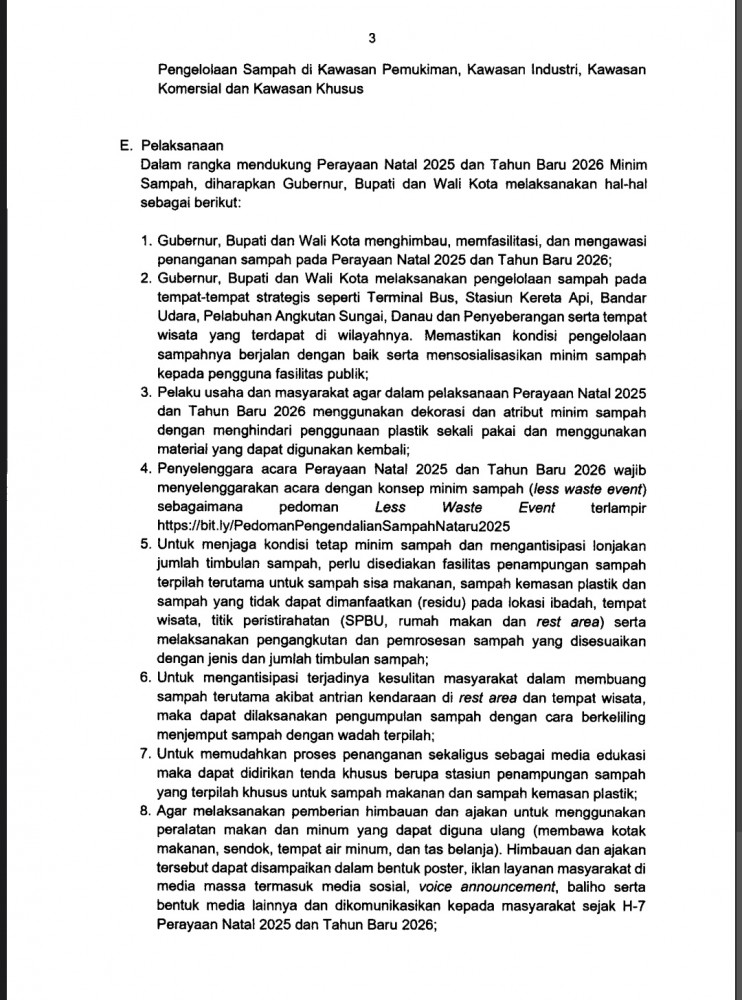 3

Pengelolaan Sampah di Kawasan Pemukiman, Kawasan Industri, Kawasan Komersial dan Kawasan Khusus

E. Pelaksanaan

Dalam rangka mendukung Perayaan Natal 2025 dan Tahun Baru 2026 Minim Sampah, diharapkan Gubernur, Bupati dan Wali Kota melaksanakan hal-hal sebagai berikut:

1. Gubernur, Bupati dan Wali Kota menghimbau, memfasilitasi, dan mengawasi penanganan sampah pada Perayaan Natal 2025 dan Tahun Baru 2026;
2. Gubernur, Bupati dan Wali Kota melaksanakan pengelolaan sampah pada tempat-tempat strategis seperti Terminal Bus, Stasiun Kereta Api, Bandar Udara, Pelabuhan Angkutan Sungai, Danau dan Penyeberangan serta tempat wisata yang terdapat di wilayahnya. Memastikan kondisi pengelolaan sampahnya berjalan dengan baik serta mensosialisasikan minim sampah kepada pengguna fasilitas publik;
3. Pelaku usaha dan masyarakat agar dalam pelaksanaan Perayaan Natal 2025 dan Tahun Baru 2026 menggunakan dekorasi dan atribut minim sampah dengan menghindari penggunaan plastik sekali pakai dan menggunakan material yang dapat digunakan kembali;
4. Penyelenggara acara Perayaan Natal 2025 dan Tahun Baru 2026 wajib menyelenggarakan acara dengan konsep minim sampah (less waste event) sebagaimana pedoman Less Waste Event terlampir https://bit.ly/PedomanPengendalianSampahNataru2025
5. Untuk menjaga kondisi tetap minim sampah dan mengantisipasi lonjakan jumlah timbulan sampah, perlu disediakan fasilitas penampungan sampah terpilah terutama untuk sampah sisa makanan, sampah kemasan plastik dan sampah yang tidak dapat dimanfaatkan (residu) pada lokasi ibadah, tempat wisata, titik peristirahatan (SPBU, rumah makan dan rest area) serta melaksanakan pengangkutan dan pemrosesan sampah yang disesuaikan dengan jenis dan jumlah timbulan sampah;
6. Untuk mengantisipasi terjadinya kesulitan masyarakat dalam membuang sampah terutama akibat antrian kendaraan di rest area dan tempat wisata, maka dapat dilaksanakan pengumpulan sampah dengan cara berkeliling menjemput sampah dengan wadah terpilah;
7. Untuk memudahkan proses penanganan sekaligus sebagai media edukasi maka dapat didirikan tenda khusus berupa stasiun penampungan sampah yang terpilah khusus untuk sampah makanan dan sampah kemasan plastik;
8. Agar melaksanakan pemberian himbauan dan ajakan untuk menggunakan peralatan makan dan minum yang dapat diguna ulang (membawa kotak makanan, sendok, tempat air minum, dan tas belanja). Himbauan dan ajakan tersebut dapat disampaikan dalam bentuk poster, iklan layanan masyarakat di media massa termasuk media sosial, voice announcement, baliho serta bentuk media lainnya dan dikomunikasikan kepada masyarakat sejak H-7 Perayaan Natal 2025 dan Tahun Baru 2026;